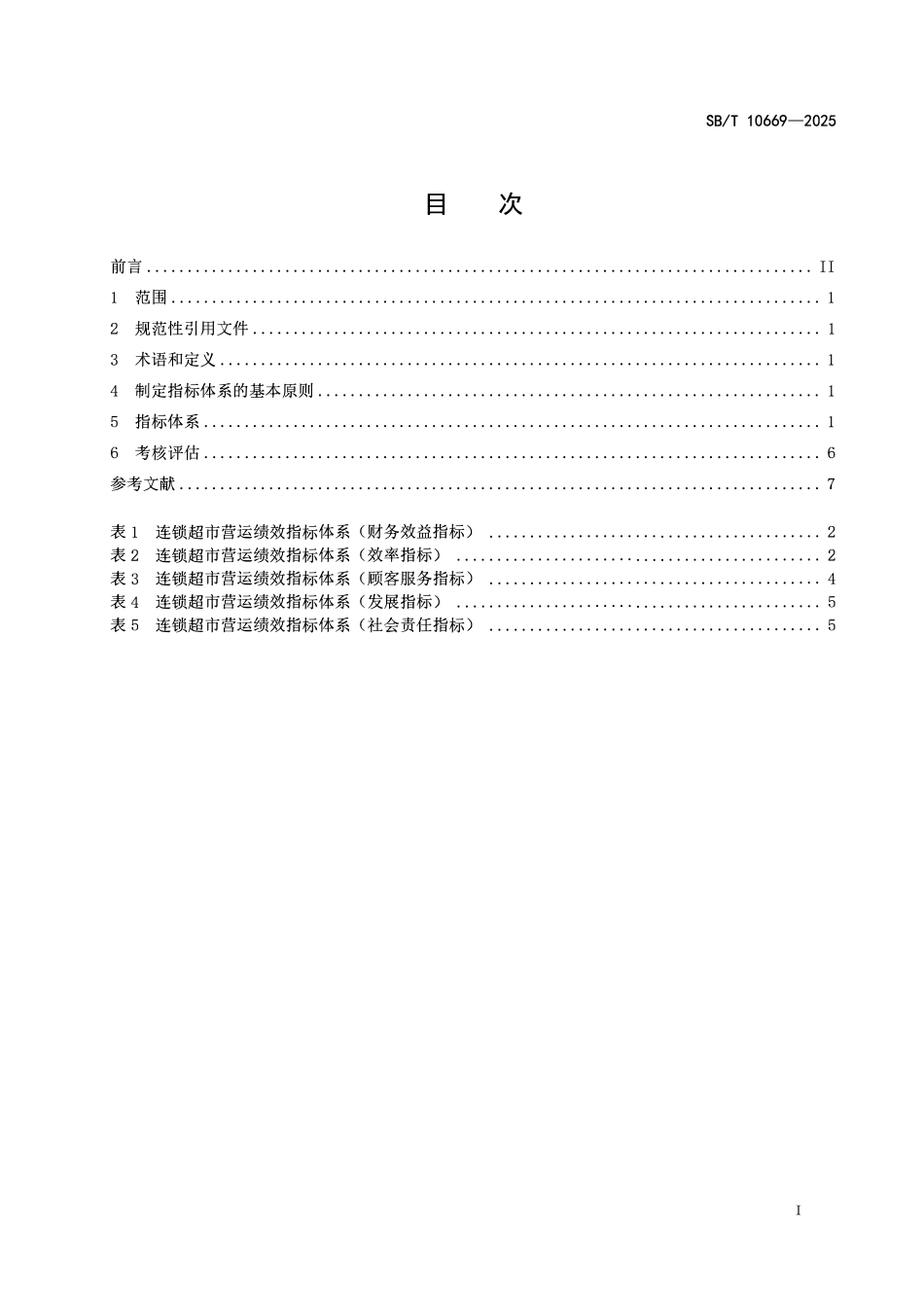 SB/T 10669—2025

目 次

前言 II

1 范围 1

2 规范性引用文件 1

3 术语和定义 1

4 制定指标体系的基本原则 1

5 指标体系 1

6 考核评估 6

参考文献 7

表1 连锁超市营运绩效指标体系（财务效益指标） 2
表2 连锁超市营运绩效指标体系（效率指标） 2
表3 连锁超市营运绩效指标体系（顾客服务指标） 4
表4 连锁超市营运绩效指标体系（发展指标） 5
表5 连锁超市营运绩效指标体系（社会责任指标） 5

I